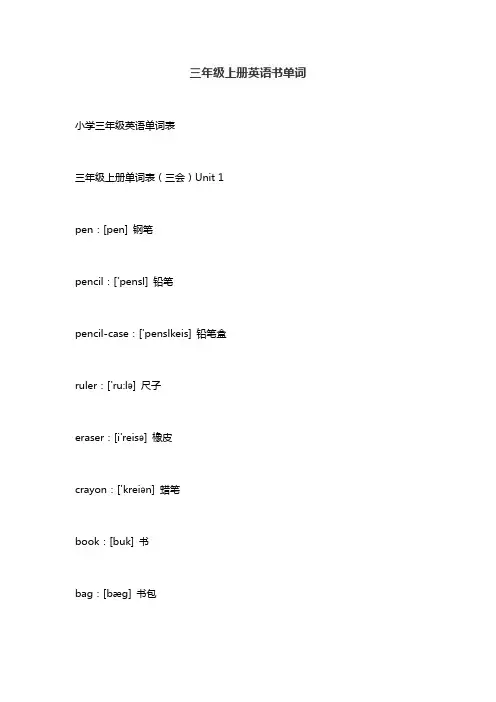 三年级上册英语书单词

小学三年级英语单词表

三年级上册单词表（三会）Unit 1

pen：[pen] 钢笔

pencil：['pensl] 铅笔

pencil-case：['penslkeis] 铅笔盒

ruler：['ru:lə] 尺子

eraser：[i'reisə] 橡皮

crayon：['kreiən] 蜡笔

book：[buk] 书

bag：[bæg] 书包